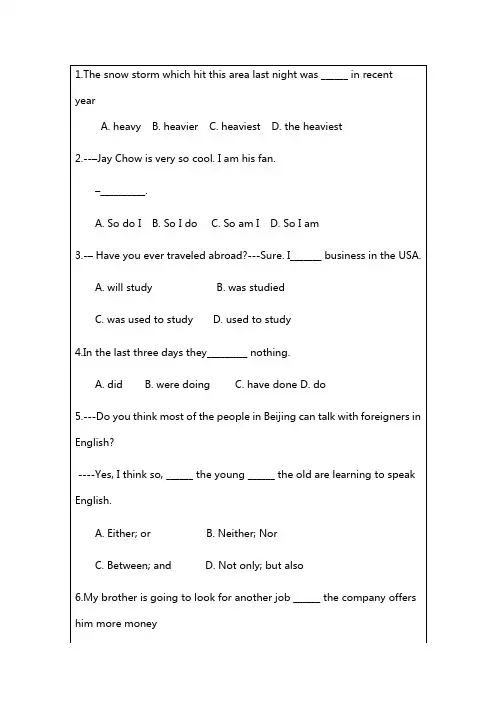 1.The snow storm which hit this area last night was _____ in recent year

A. heavy B. heavier C. heaviest D. the heaviest

2.---Jay Chow is very so cool. I am his fan.

–_________.

A. So do I B. So I do C. So am I D. So I am

3.-– Have you ever traveled abroad?---Sure. I______ business in the USA.

A. will study B. was studied

C. was used to study D. used to study

4.In the last three days they________ nothing.

A. did B. were doing C. have done D. do

5.---Do you think most of the people in Beijing can talk with foreigners in English?

----Yes, I think so, _____ the young _____ the old are learning to speak English.

A. Either; or B. Neither; Nor

C. Between; and D. Not only; but also

6.My brother is going to look for another job _____ the company offers him more money